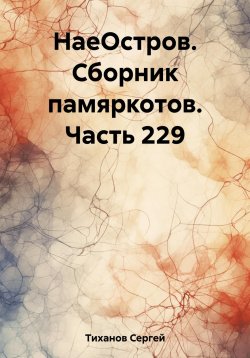 НаеОстров. Сборник памяркотов. Часть 229

Тиханов Сергей